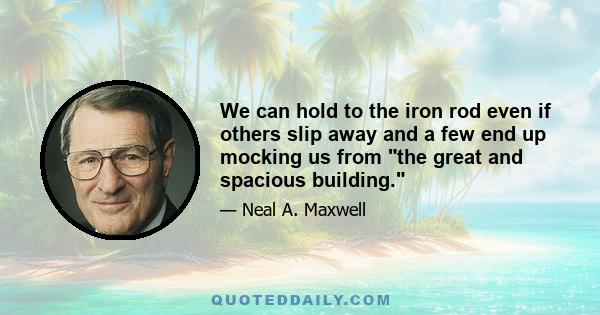 We can hold to the iron rod even if others slip away and a few end up mocking us from "the great and spacious building."

— Neal A. Maxwell

QUOTEDDAILY.COM